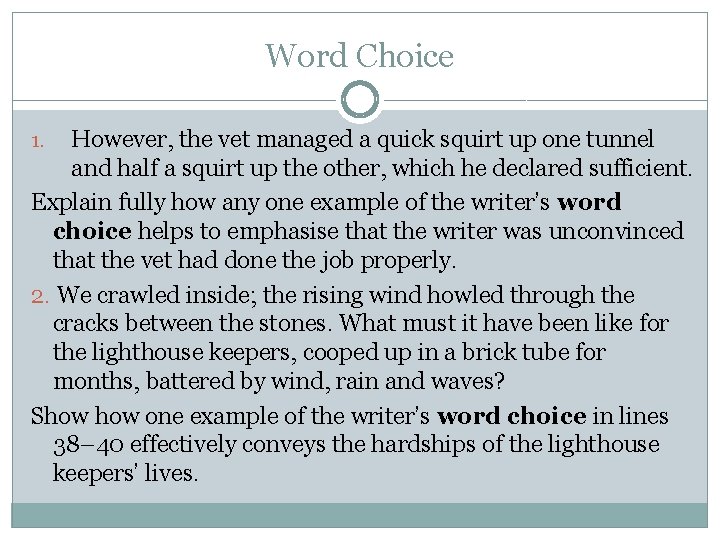 Word Choice

1. However, the vet managed a quick squirt up one tunnel and half a squirt up the other, which he declared sufficient.

Explain fully how any one example of the writer's word choice helps to emphasise that the writer was unconvinced that the vet had done the job properly.

2. We crawled inside; the rising wind howled through the cracks between the stones. What must it have been like for the lighthouse keepers, cooped up in a brick tube for months, battered by wind, rain and waves?

Show how one example of the writer's word choice in lines 38–40 effectively conveys the hardships of the lighthouse keepers' lives.